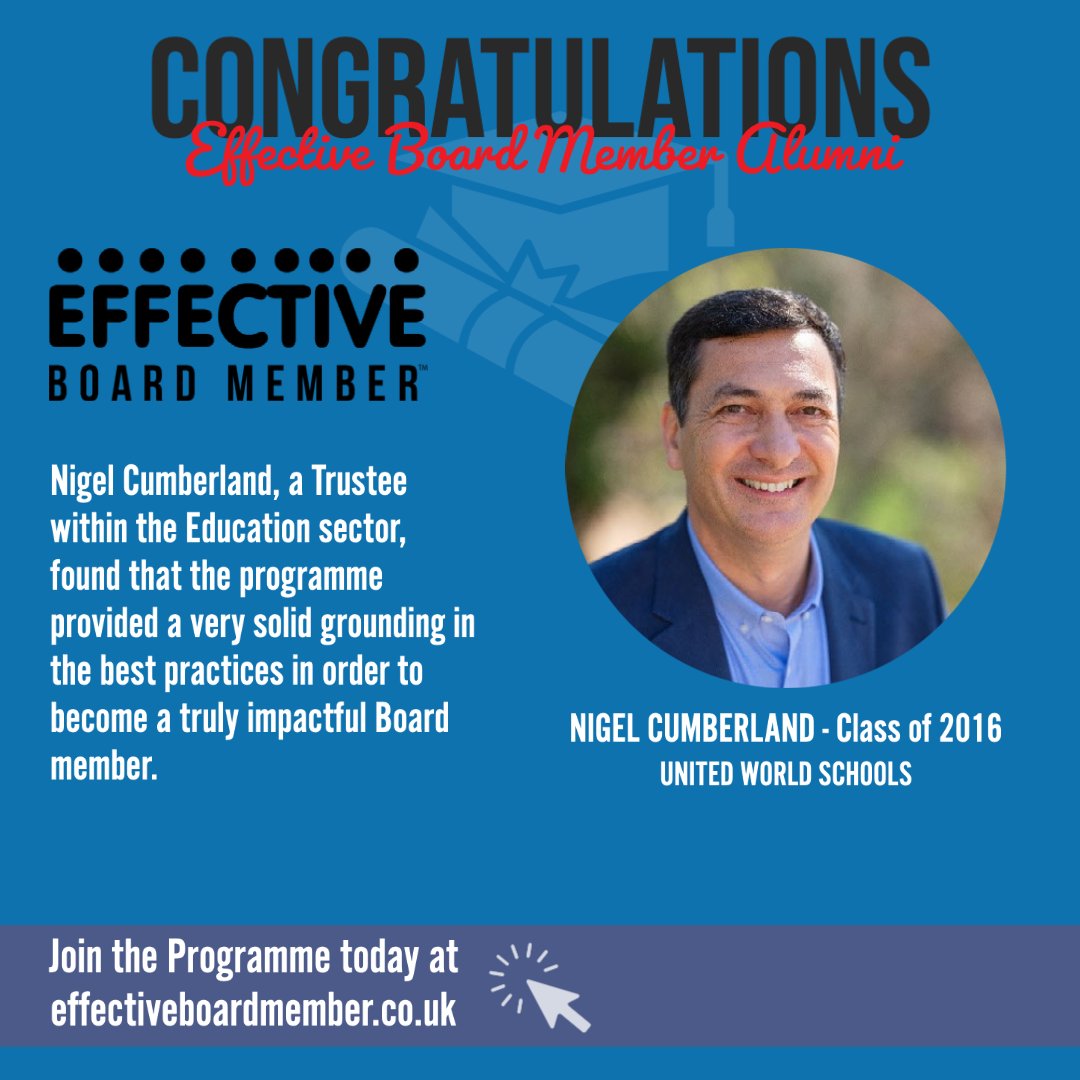 CONGRATULATIONS
Effective Board Member Alumni

EFFECTIVE
BOARD MEMBER™

Nigel Cumberland, a Trustee within the Education sector, found that the programme provided a very solid grounding in the best practices in order to become a truly impactful Board member.

NIGEL CUMBERLAND - Class of 2016
UNITED WORLD SCHOOLS

Join the Programme today at effectiveboardmember.co.uk